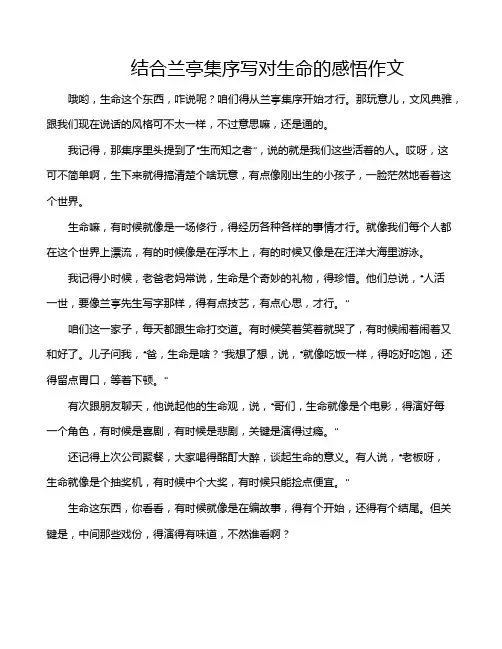 结合兰亭集序写对生命的感悟作文

哦哟，生命这个东西，咋说呢？咱们得从兰亭集序开始才行。那玩意儿，文风典雅，跟我们现在说话的风格可不太一样，不过意思嘛，还是通的。

我记得，那集序里头提到了“生而知之者”，说的就是我们这些活着的人。哎呀，这可不简单啊，生下来就得搞清楚个啥玩意，有点像刚出生的小孩子，一脸茫然地看着这个世界。

生命嘛，有时候就像是一场修行，得经历各种各样的事情才行。就像我们每个人都在这个世界上漂流，有的时候像是在浮木上，有的时候又像是在汪洋大海里游泳。

我记得小时候，老爸老妈常说，生命是个奇妙的礼物，得珍惜。他们总说，“人活一世，要像兰亭先生写字那样，得有点技艺，有点心思，才行。”

咱们这一家子，每天都跟生命打交道。有时候笑着笑着就哭了，有时候闹着闹着又和好了。儿子问我，“爸，生命是啥？”我想了想，说，“就像吃饭一样，得吃好吃饱，还得留点胃口，等着下顿。”

有次跟朋友聊天，他说起他的生命观，说，“哥们，生命就像是个电影，得演好每一个角色，有时候是喜剧，有时候是悲剧，关键是演得过瘾。”

还记得上次公司聚餐，大家喝得酩酊大醉，谈起生命的意义。有人说，“老板呀，生命就像是个抽奖机，有时候中个大奖，有时候只能捡点便宜。”

生命这东西，你看看，有时候就像是在编故事，得有个开始，还得有个结尾。但关键是，中间那些戏份，得演得有味道，不然谁看啊？